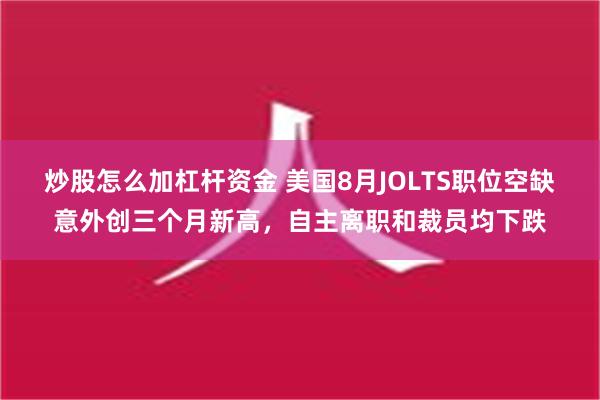 炒股怎么加杠杆资金 美国8月JOLTS职位空缺意外创三个月新高，自主离职和裁员均下跌